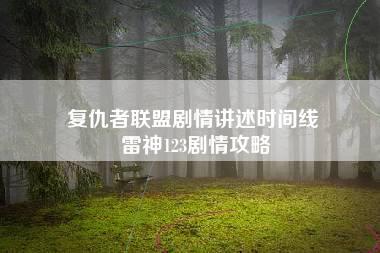 复仇者联盟剧情讲述时间线
雷神123剧情攻略